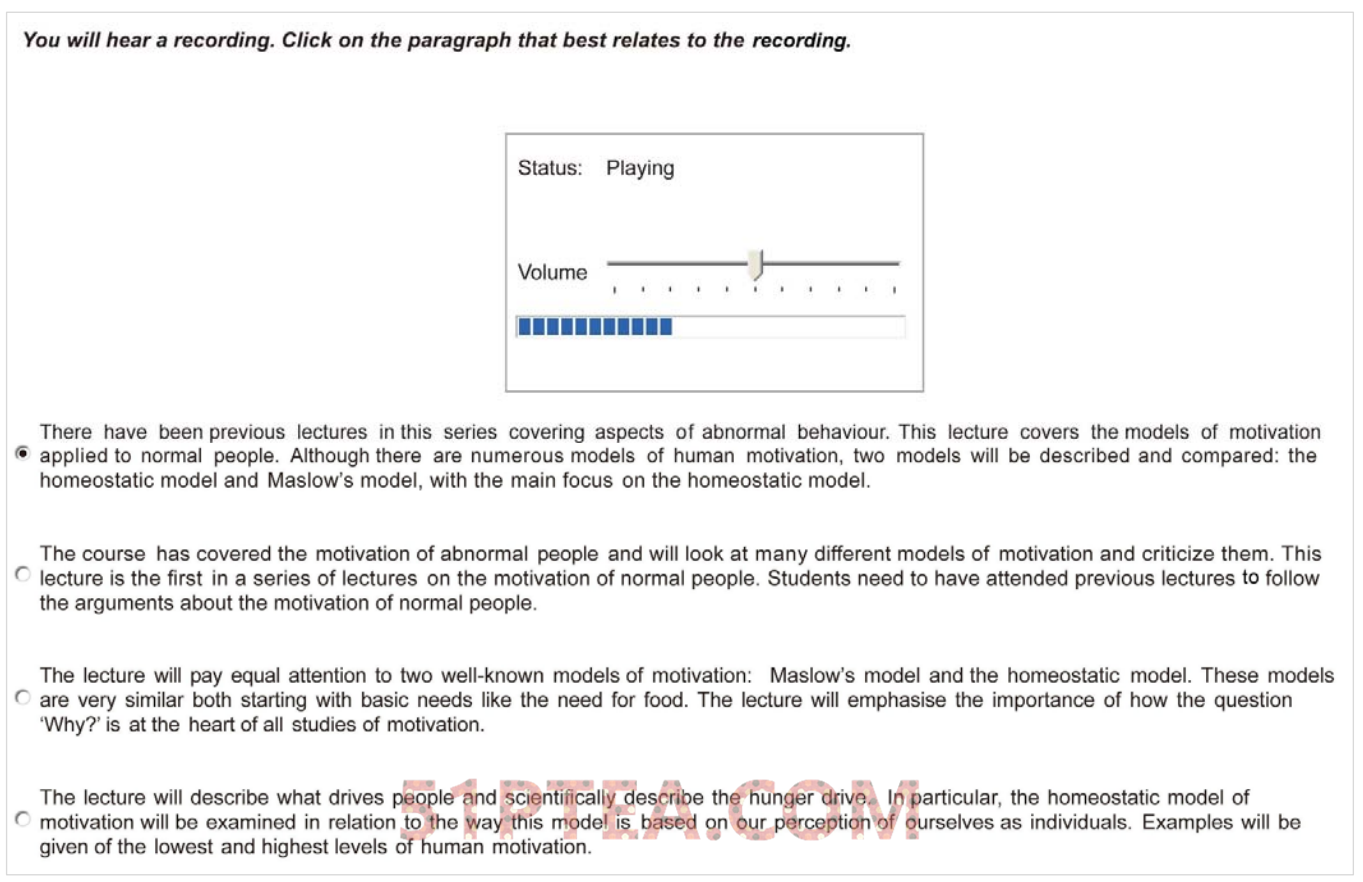 You will hear a recording. Click on the paragraph that best relates to the recording.

Status: Playing

Volume

There have been previous lectures in this series covering aspects of abnormal behaviour. This lecture covers the models of motivation applied to normal people. Although there are numerous models of human motivation, two models will be described and compared: the homeostatic model and Maslow's model, with the main focus on the homeostatic model.

The course has covered the motivation of abnormal people and will look at many different models of motivation and criticize them. This lecture is the first in a series of lectures on the motivation of normal people. Students need to have attended previous lectures to follow the arguments about the motivation of normal people.

The lecture will pay equal attention to two well-known models of motivation: Maslow's model and the homeostatic model. These models are very similar both starting with basic needs like the need for food. The lecture will emphasise the importance of how the question 'Why?' is at the heart of all studies of motivation.

The lecture will describe what drives people and scientifically describe the hunger drive. In particular, the homeostatic model of motivation will be examined in relation to the way this model is based on our perception of ourselves as individuals. Examples will be given of the lowest and highest levels of human motivation.

51PTEA.COM